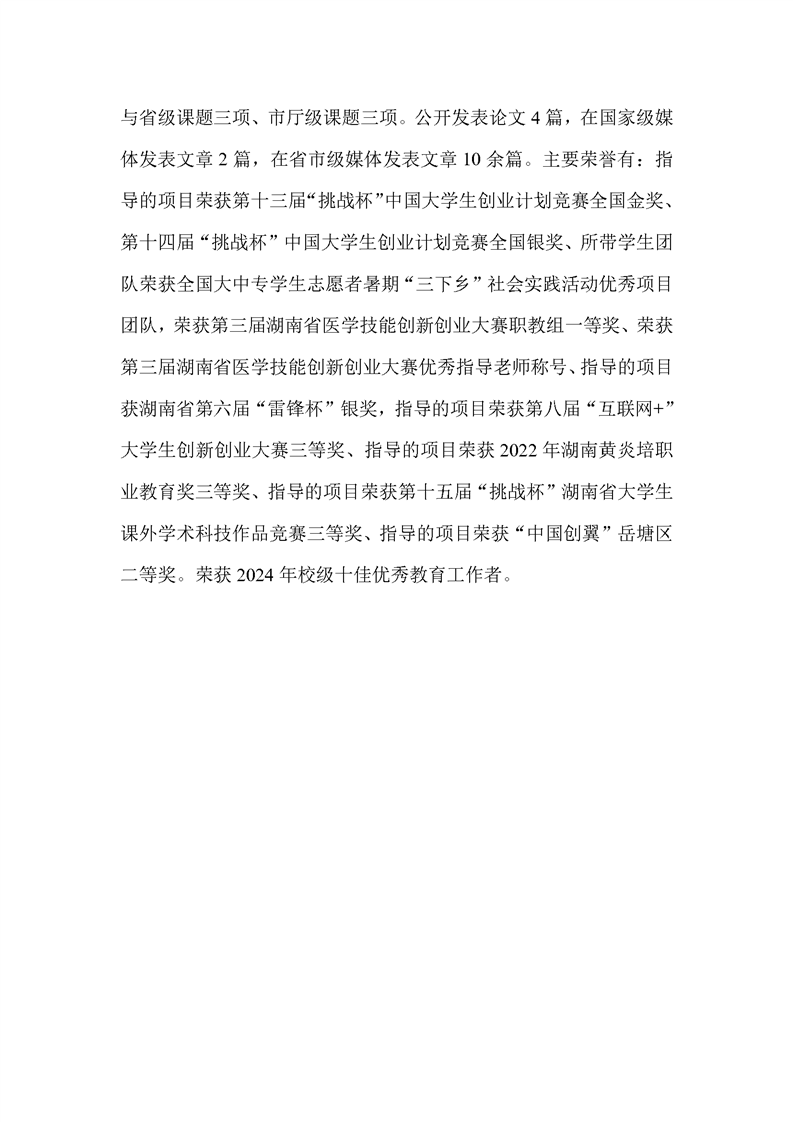 与省级课题三项、市厅级课题三项。公开发表论文 4 篇，在国家级媒体发表文章 2 篇，在省市级媒体发表文章 10 余篇。主要荣誉有：指导的项目荣获第十三届“挑战杯”中国大学生创业计划竞赛全国金奖、第十四届“挑战杯”中国大学生创业计划竞赛全国银奖、所带学生团队荣获全国大中专学生志愿者暑期“三下乡”社会实践活动优秀项目团队，荣获第三届湖南省医学技能创新创业大赛职教组一等奖、荣获第三届湖南省医学技能创新创业大赛优秀指导老师称号、指导的项目获湖南省第六届“雷锋杯”银奖，指导的项目荣获第八届“互联网+”大学生创新创业大赛三等奖、指导的项目荣获 2022 年湖南黄炎培职业教育奖三等奖、指导的项目荣获第十五届“挑战杯”湖南省大学生课外学术科技作品竞赛三等奖、指导的项目荣获“中国创翼”岳塘区二等奖。荣获 2024 年校级十佳优秀教育工作者。